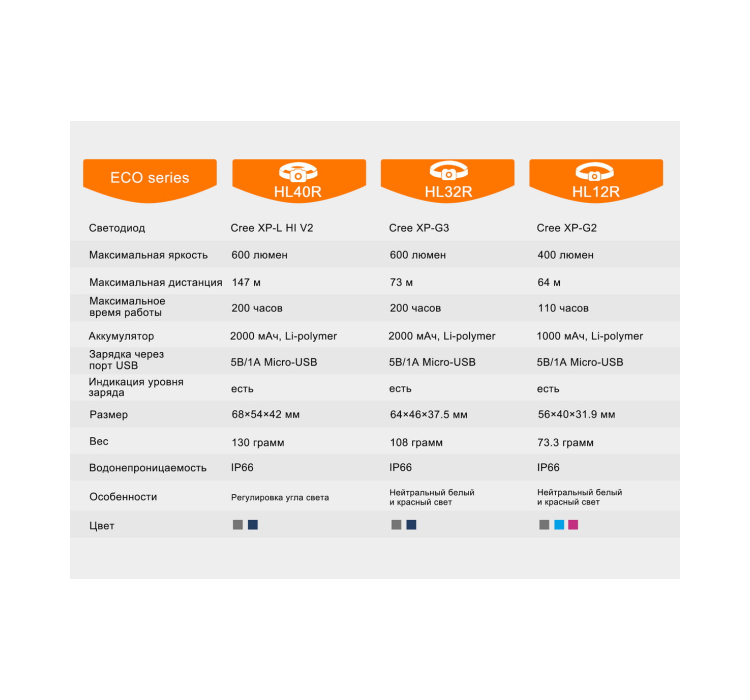 | ECO series | HL40R | HL32R | HL12R |
|---|---|---|---|
| Светодиод | Cree XP-L HI V2 | Cree XP-G3 | Cree XP-G2 |
| Максимальная яркость | 600 люмен | 600 люмен | 400 люмен |
| Максимальная дистанция | 147 м | 73 м | 64 м |
| Максимальное время работы | 200 часов | 200 часов | 110 часов |
| Аккумулятор | 2000 мАч, Li-polymer | 2000 мАч, Li-polymer | 1000 мАч, Li-polymer |
| Зарядка через порт USB | 5В/1А Micro-USB | 5В/1А Micro-USB | 5В/1А Micro-USB |
| Индикация уровня заряда | есть | есть | есть |
| Размер | 68×54×42 мм | 64×46×37.5 мм | 56×40×31.9 мм |
| Вес | 130 грамм | 108 грамм | 73.3 грамм |
| Водонепроницаемость | IP66 | IP66 | IP66 |
| Особенности | Регулировка угла света | Нейтральный белый и красный свет | Нейтральный белый и красный свет |
| Цвет | | | |